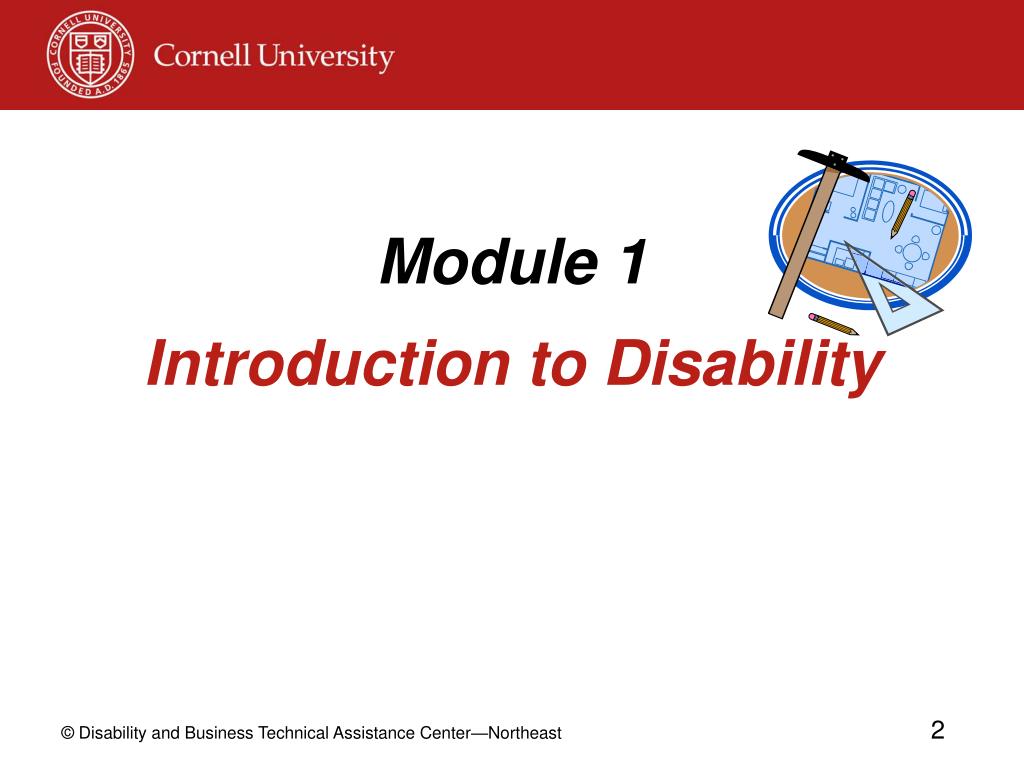 CORNELL UNIVERSITY FOUNDED A.D. 1865

Cornell University

Module 1

Introduction to Disability

© Disability and Business Technical Assistance Center—Northeast

2